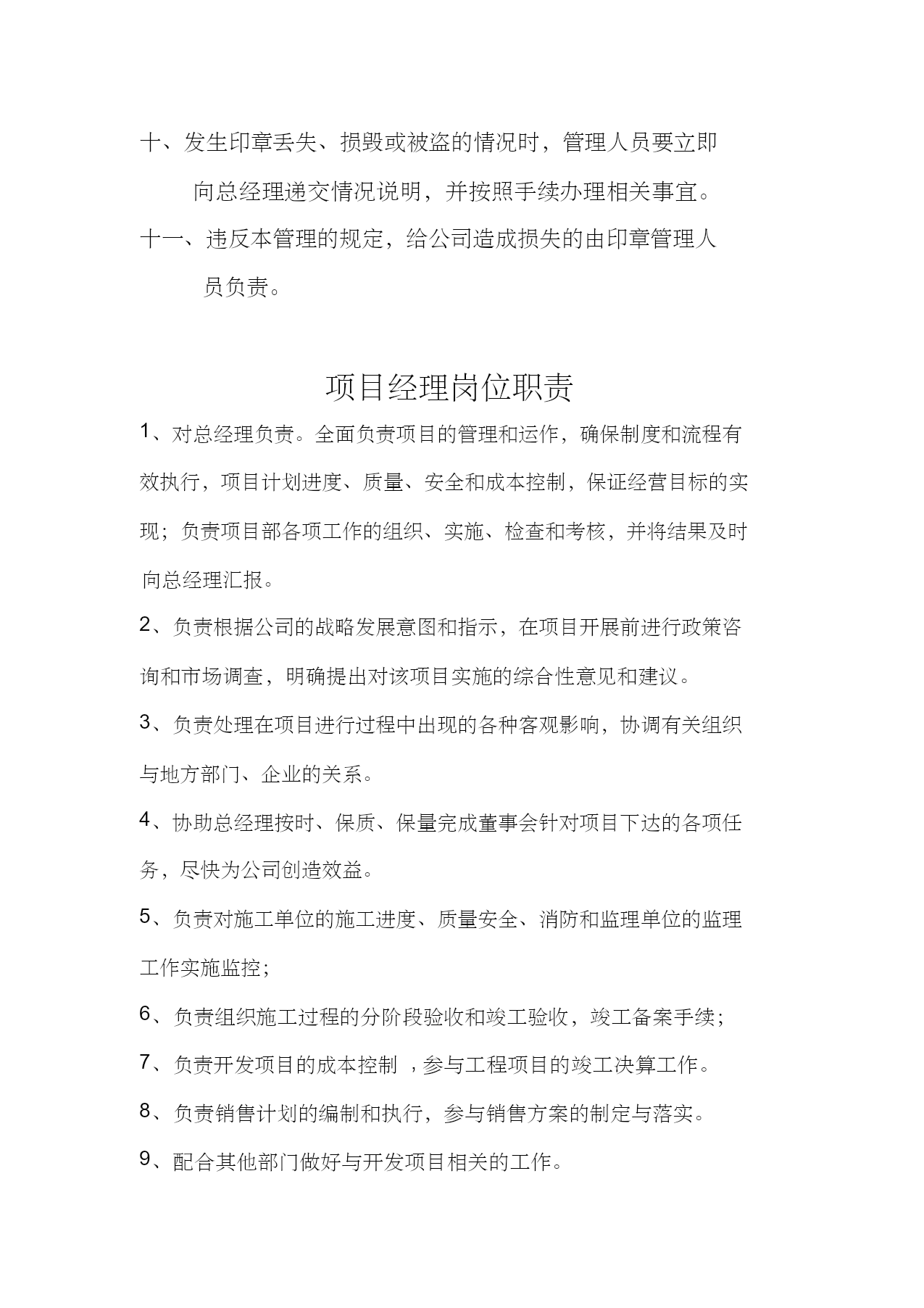 十、发生印章丢失、损毁或被盗的情况时，管理人员要立即向总经理递交情况说明，并按照手续办理相关事宜。

十一、违反本管理的规定，给公司造成损失的由印章管理人员负责。

项目经理岗位职责

1、对总经理负责。全面负责项目的管理和运作，确保制度和流程有效执行，项目计划进度、质量、安全和成本控制，保证经营目标的实现；负责项目部各项工作的组织、实施、检查和考核，并将结果及时向总经理汇报。

2、负责根据公司的战略发展意图和指示，在项目开展前进行政策咨询和市场调查，明确提出对该项目实施的综合性意见和建议。

3、负责处理在项目进行过程中出现的各种客观影响，协调有关组织与地方部门、企业的关系。

4、协助总经理按时、保质、保量完成董事会针对项目下达的各项任务，尽快为公司创造效益。

5、负责对施工单位的施工进度、质量安全、消防和监理单位的监理工作实施监控；

6、负责组织施工过程的分阶段验收和竣工验收，竣工备案手续；

7、负责开发项目的成本控制 ，参与工程项目的竣工决算工作。

8、负责销售计划的编制和执行，参与销售方案的制定与落实。

9、配合其他部门做好与开发项目相关的工作。